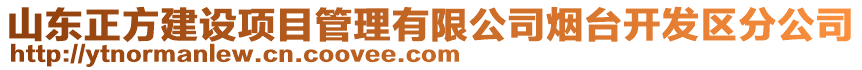 山东正方建设项目管理有限公司烟台开发区分公司
http://ytnormanlew.cn.coovee.com